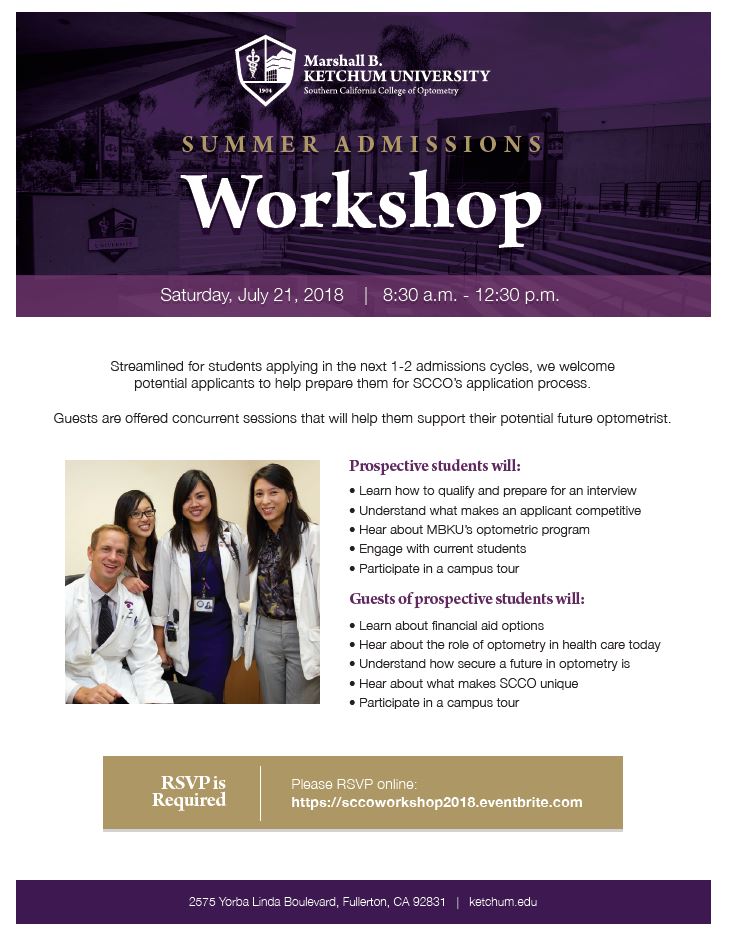 1904

Marshall B.
KETCHUM UNIVERSITY
Southern California College of Optometry

SUMMER ADMISSIONS
Workshop

Saturday, July 21, 2018 | 8:30 a.m. - 12:30 p.m.

Streamlined for students applying in the next 1-2 admissions cycles, we welcome potential applicants to help prepare them for SCCO's application process.

Guests are offered concurrent sessions that will help them support their potential future optometrist.

Prospective students will:
• Learn how to qualify and prepare for an interview
• Understand what makes an applicant competitive
• Hear about MBKU's optometric program
• Engage with current students
• Participate in a campus tour

Guests of prospective students will:
• Learn about financial aid options
• Hear about the role of optometry in health care today
• Understand how secure a future in optometry is
• Hear about what makes SCCO unique
• Participate in a campus tour

RSVP is Required

Please RSVP online:
https://sccoworkshop2018.eventbrite.com

2575 Yorba Linda Boulevard, Fullerton, CA 92831 | ketchum.edu